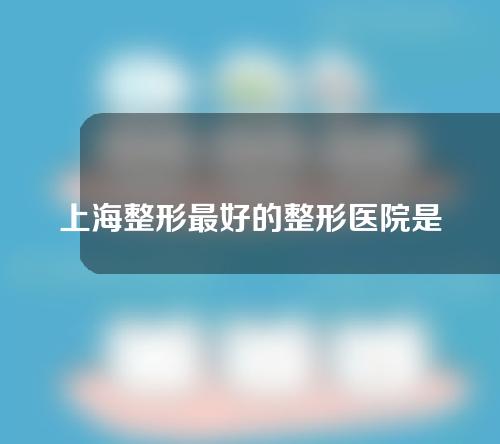 上海整形最好的整形医院是